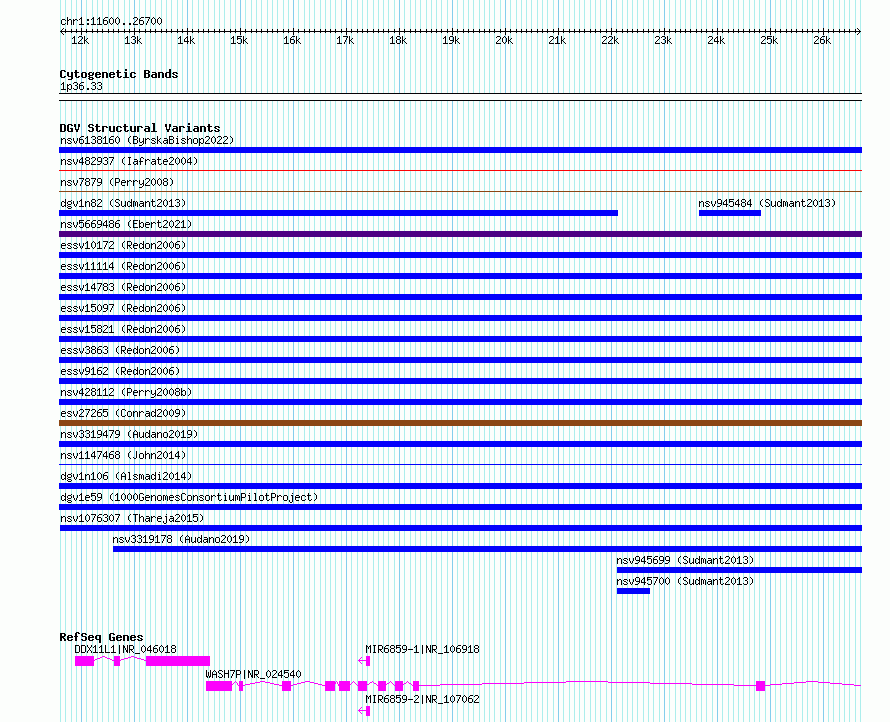 chr1:11600..26700

12k 13k 14k 15k 16k 17k 18k 19k 20k 21k 22k 23k 24k 25k 26k

Cytogenetic Bands
1p36.33

DGV Structural Variants
nsv6138160 (ByrskaBishop2022)
nsv482937 (Iafrate2004)
nsv7879 (Perry2008)
dgv1n82 (Sudmant2013)
nsv945484 (Sudmant2013)
nsv5669486 (Ebert2021)
essv10172 (Redon2006)
essv11114 (Redon2006)
essv14783 (Redon2006)
essv15097 (Redon2006)
essv15821 (Redon2006)
essv3863 (Redon2006)
essv9162 (Redon2006)
nsv428112 (Perry2008b)
esv27265 (Conrad2009)
nsv3319479 (Audano2019)
nsv1147468 (John2014)
dgv1n106 (Alsmadi2014)
dgv1e59 (1000GenomesConsortiumPilotProject)
nsv1076307 (Thareja2015)
nsv3319178 (Audano2019)
nsv945699 (Sudmant2013)
nsv945700 (Sudmant2013)

RefSeq Genes
DDX11L1|NR_046018
MIR6859-1|NR_106918
WASH7P|NR_024540
MIR6859-2|NR_107062